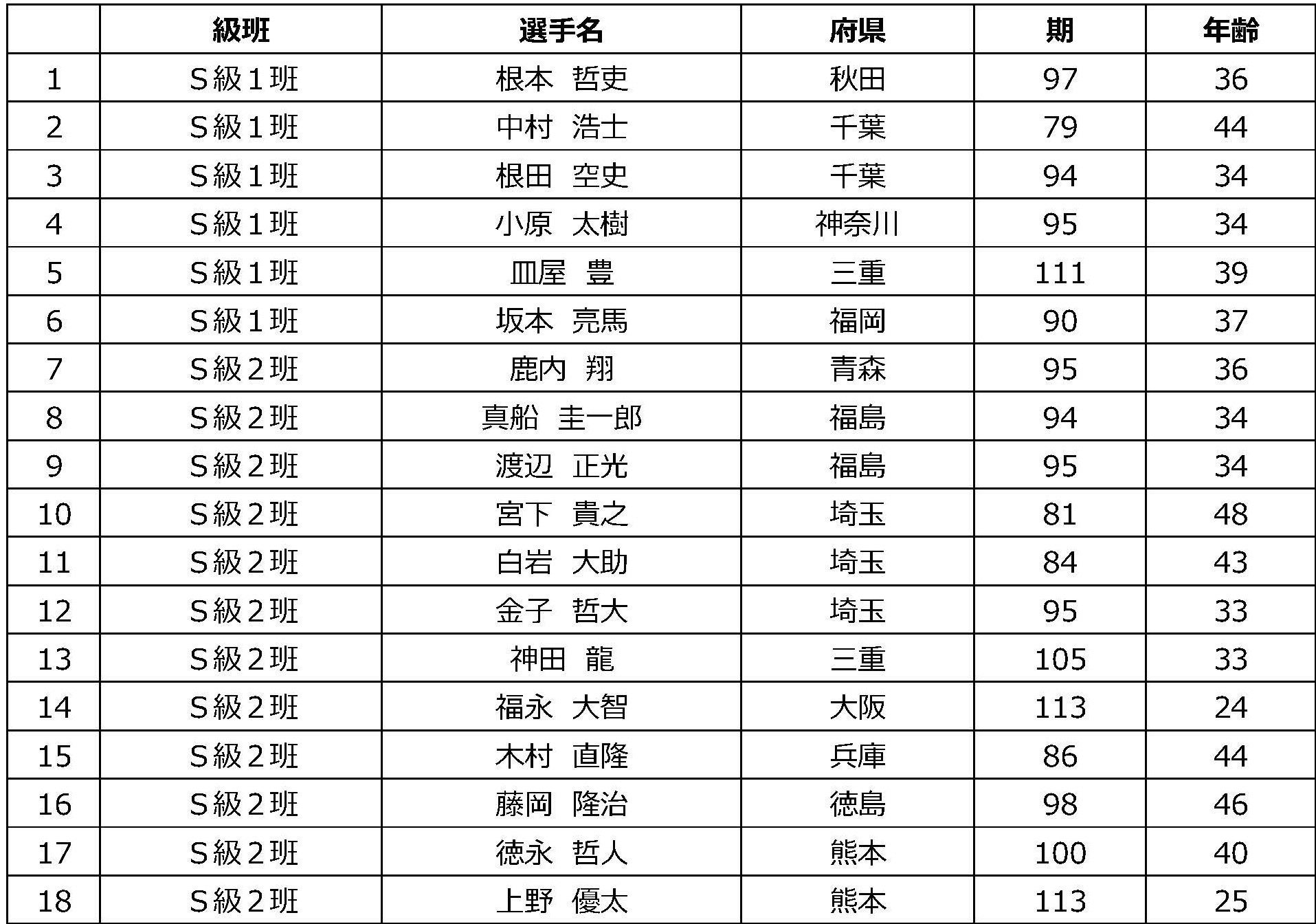 |  | 級班 | 選手名 | 府県 | 期 | 年齢 |
|---|---|---|---|---|---|
| 1 | S級1班 | 根本 哲吏 | 秋田 | 97 | 36 |
| 2 | S級1班 | 中村 浩士 | 千葉 | 79 | 44 |
| 3 | S級1班 | 根田 空史 | 千葉 | 94 | 34 |
| 4 | S級1班 | 小原 太樹 | 神奈川 | 95 | 34 |
| 5 | S級1班 | 皿屋 豊 | 三重 | 111 | 39 |
| 6 | S級1班 | 坂本 亮馬 | 福岡 | 90 | 37 |
| 7 | S級2班 | 鹿内 翔 | 青森 | 95 | 36 |
| 8 | S級2班 | 真船 圭一郎 | 福島 | 94 | 34 |
| 9 | S級2班 | 渡辺 正光 | 福島 | 95 | 34 |
| 10 | S級2班 | 宮下 貴之 | 埼玉 | 81 | 48 |
| 11 | S級2班 | 白岩 大助 | 埼玉 | 84 | 43 |
| 12 | S級2班 | 金子 哲大 | 埼玉 | 95 | 33 |
| 13 | S級2班 | 神田 龍 | 三重 | 105 | 33 |
| 14 | S級2班 | 福永 大智 | 大阪 | 113 | 24 |
| 15 | S級2班 | 木村 直隆 | 兵庫 | 86 | 44 |
| 16 | S級2班 | 藤岡 隆治 | 徳島 | 98 | 46 |
| 17 | S級2班 | 徳永 哲人 | 熊本 | 100 | 40 |
| 18 | S級2班 | 上野 優太 | 熊本 | 113 | 25 |